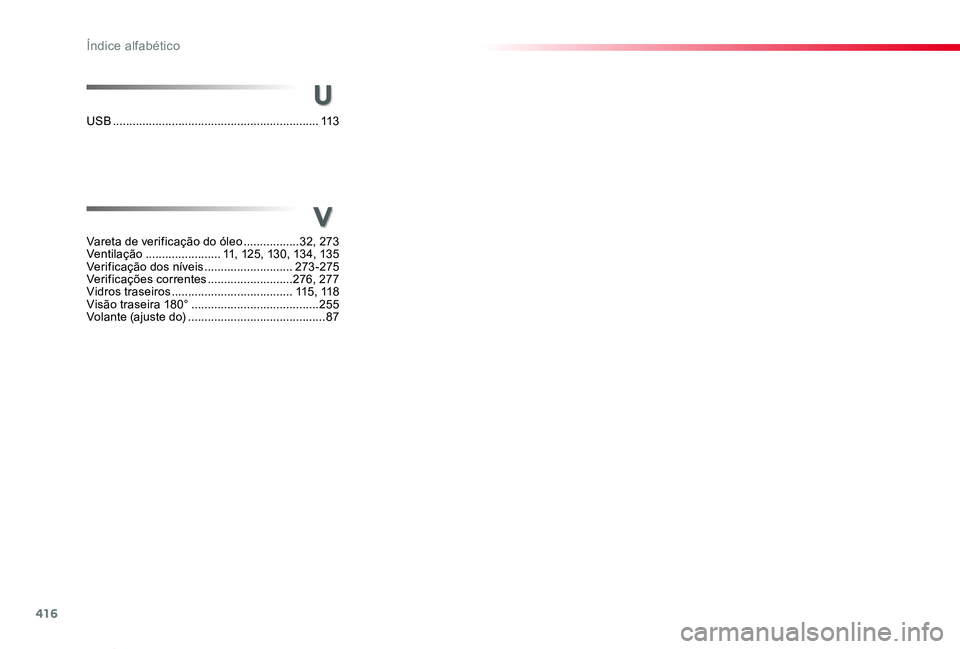 Índice alfabético

U

USB ............................................................... 113

V

Vareta de verificação do óleo .................32, 273
Ventilação ....................... 11, 125, 130, 134, 135
Verificação dos níveis ........................... 273-275
Verificações correntes ..........................276, 277
Vidros traseiros ..................................... 115, 118
Visão traseira 180° .......................................255
Volante (ajuste do) ..........................................87

416

carmanualsonline.info